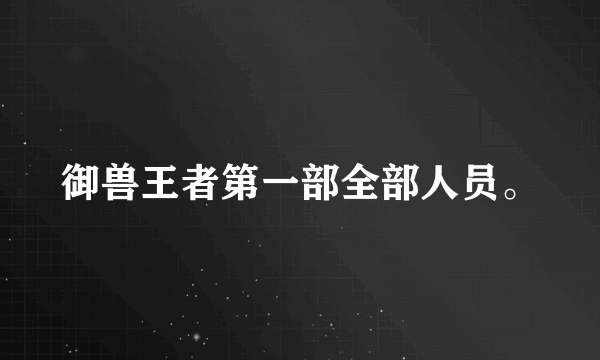 御兽王者第一部全部人员。